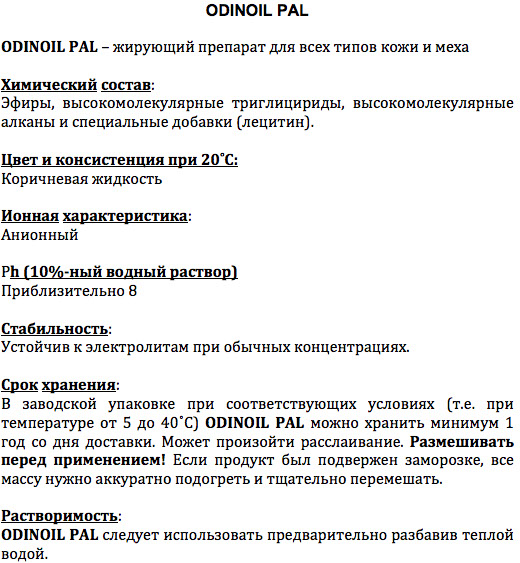 ODINOIL PAL

ODINOIL PAL – жирующий препарат для всех типов кожи и меха

Химический состав:
Эфиры, высокомолекулярные триглицириды, высокомолекулярные алканы и специальные добавки (лецитин).

Цвет и консистенция при 20˚С:
Коричневая жидкость

Ионная характеристика:
Анионный

Ph (10%-ный водный раствор)
Приблизительно 8

Стабильность:
Устойчив к электролитам при обычных концентрациях.

Срок хранения:
В заводской упаковке при соответствующих условиях (т.е. при температуре от 5 до 40˚С) ODINOIL PAL можно хранить минимум 1 год со дня доставки. Может произойти расслаивание. Размешивать перед применением! Если продукт был подвержен заморозке, все массу нужно аккуратно подогреть и тщательно перемешать.

Растворимость:
ODINOIL PAL следует использовать предварительно разбавив теплой водой.